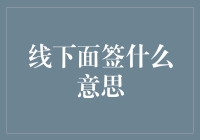 线下面签什么意思